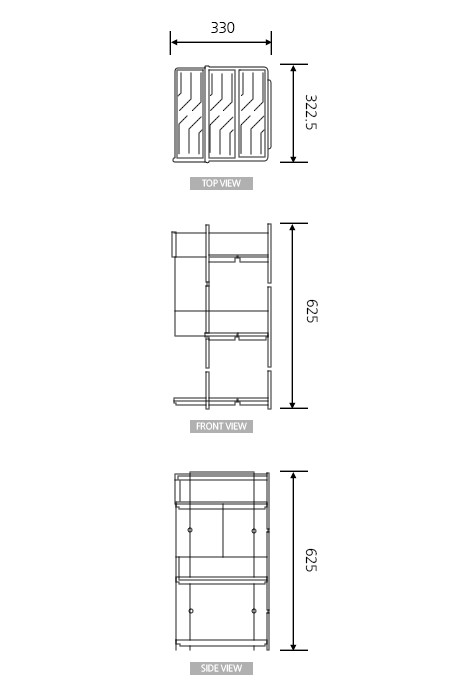 330

322.5

TOP VIEW

625

FRONT VIEW

625

SIDE VIEW